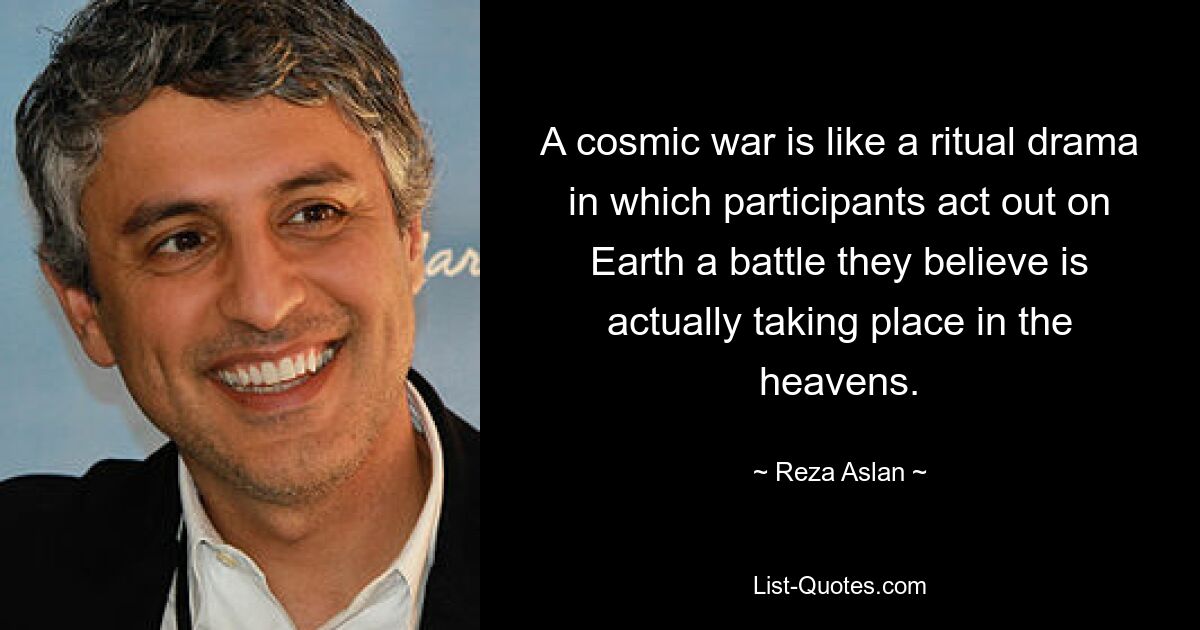 A cosmic war is like a ritual drama in which participants act out on Earth a battle they believe is actually taking place in the heavens.

~ Reza Aslan ~

List-Quotes.com